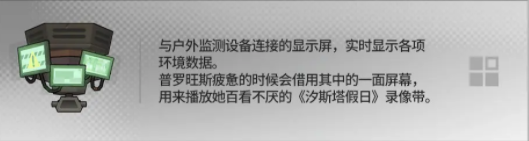 与户外监测设备连接的显示屏，实时显示各项环境数据。
普罗旺斯疲惫的时候会借用其中的一面屏幕，用来播放她百看不厌的《汐斯塔假日》录像带。